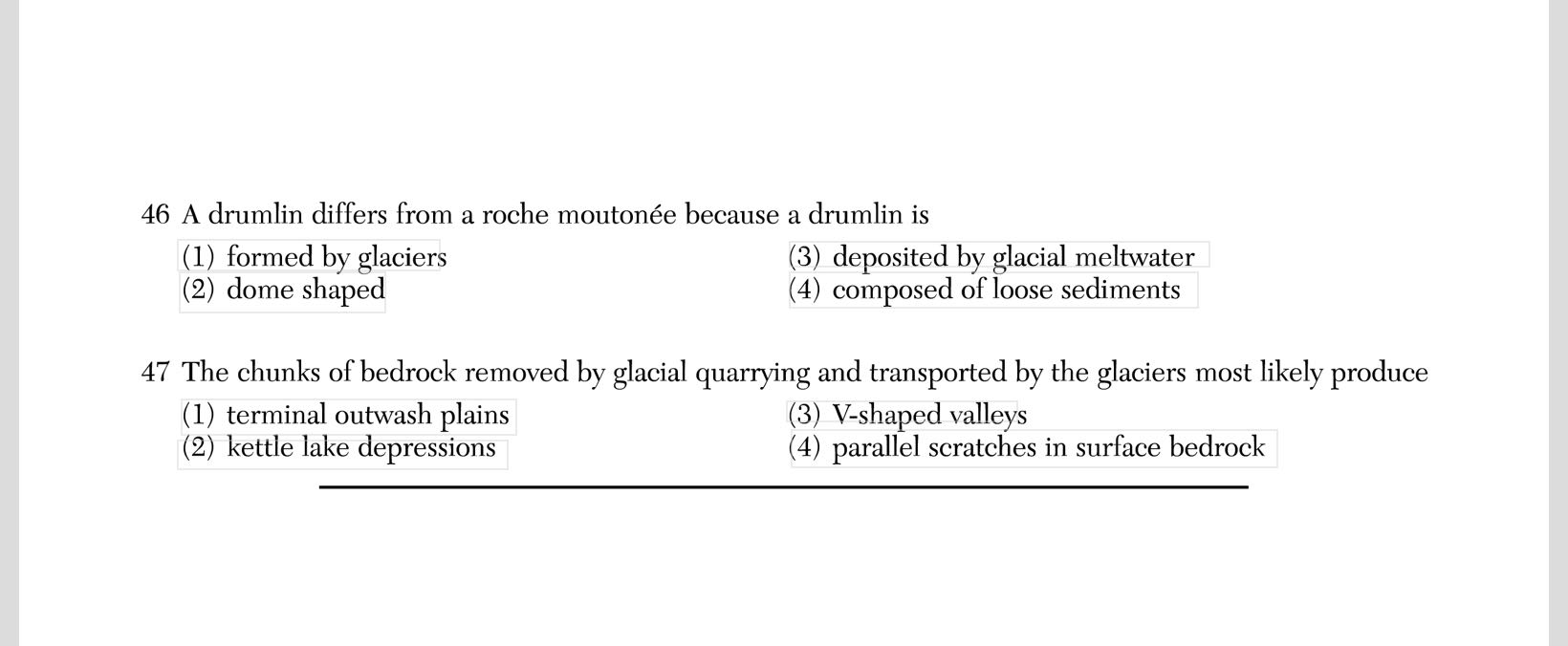 46 A drumlin differs from a roche moutonée because a drumlin is

(1) formed by glaciers
(2) dome shaped
(3) deposited by glacial meltwater
(4) composed of loose sediments

47 The chunks of bedrock removed by glacial quarrying and transported by the glaciers most likely produce

(1) terminal outwash plains
(2) kettle lake depressions
(3) V-shaped valleys
(4) parallel scratches in surface bedrock